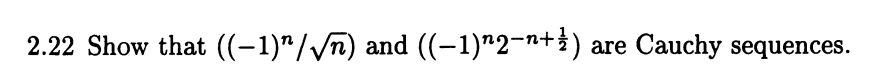 2.22 Show that $((-1)^n/\sqrt{n})$ and $((-1)^n 2^{-n+\frac{1}{2}})$ are Cauchy sequences.